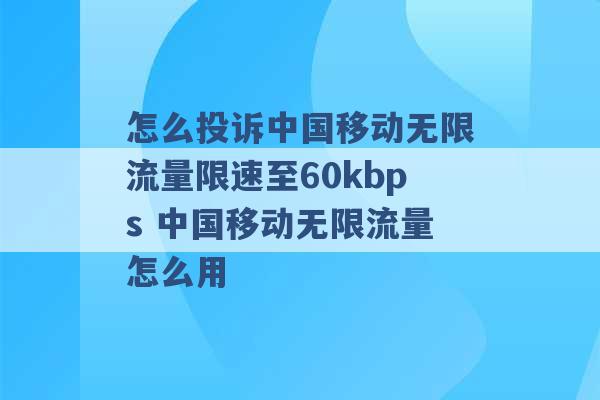 怎么投诉中国移动无限流量限速至60kbps 中国移动无限流量怎么用